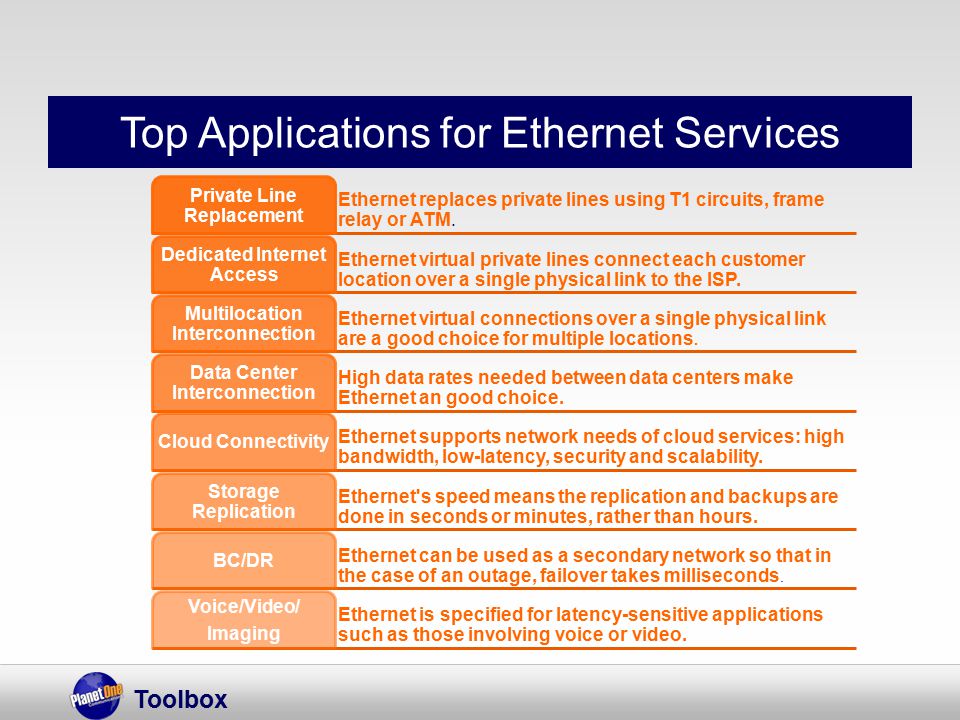 Top Applications for Ethernet Services

| | |
|---|---|
| Private Line Replacement | Ethernet replaces private lines using T1 circuits, frame relay or ATM. |
| Dedicated Internet Access | Ethernet virtual private lines connect each customer location over a single physical link to the ISP. |
| Multilocation Interconnection | Ethernet virtual connections over a single physical link are a good choice for multiple locations. |
| Data Center Interconnection | High data rates needed between data centers make Ethernet an good choice. |
| Cloud Connectivity | Ethernet supports network needs of cloud services: high bandwidth, low-latency, security and scalability. |
| Storage Replication | Ethernet's speed means the replication and backups are done in seconds or minutes, rather than hours. |
| BC/DR | Ethernet can be used as a secondary network so that in the case of an outage, failover takes milliseconds. |
| Voice/Video/ Imaging | Ethernet is specified for latency-sensitive applications such as those involving voice or video. |

PlanetOne

Toolbox